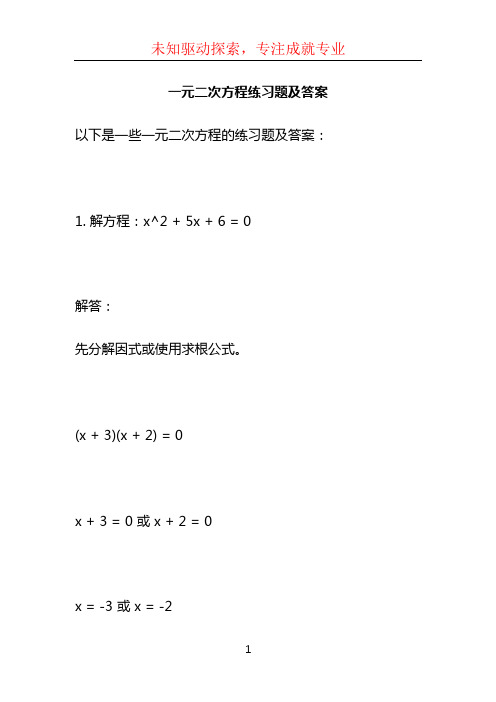 未知驱动探索，专注成就专业

一元二次方程练习题及答案

以下是一些一元二次方程的练习题及答案：

1. 解方程：$x^2 + 5x + 6 = 0$

解答：

先分解因式或使用求根公式。

$(x + 3)(x + 2) = 0$

$x + 3 = 0$ 或 $x + 2 = 0$

$x = -3$ 或 $x = -2$

1